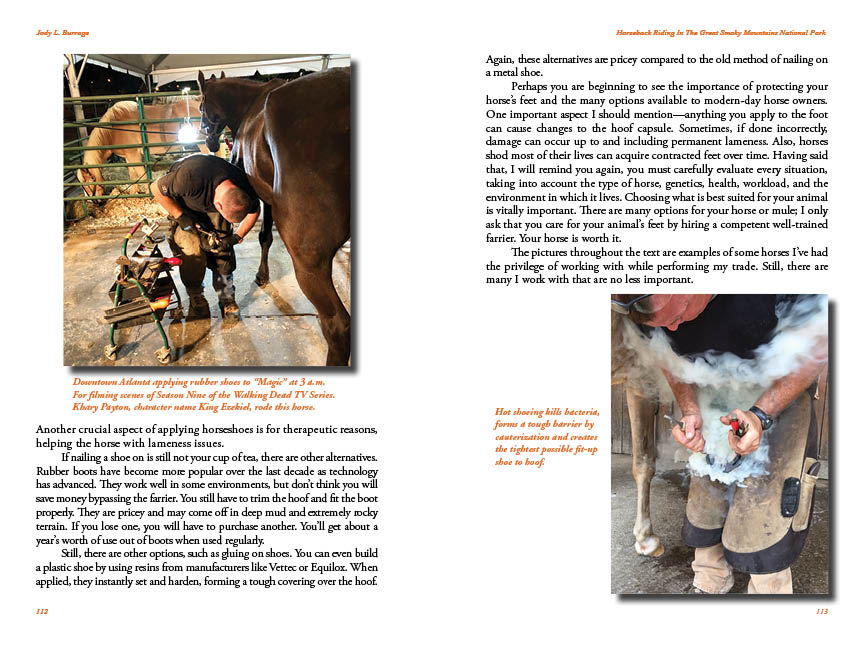 Jody L. Burrage

Downtown Atlanta applying rubber shoes to "Magic" at 3 a.m. For filming scenes of Season Nine of the Walking Dead TV Series. Khary Payton, character name King Ezekiel, rode this horse.

Another crucial aspect of applying horseshoes is for therapeutic reasons, helping the horse with lameness issues.

If nailing a shoe on is still not your cup of tea, there are other alternatives. Rubber boots have become more popular over the last decade as technology has advanced. They work well in some environments, but don't think you will save money bypassing the farrier. You still have to trim the hoof and fit the boot properly. They are pricey and may come off in deep mud and extremely rocky terrain. If you lose one, you will have to purchase another. You'll get about a year's worth of use out of boots when used regularly.

Still, there are other options, such as gluing on shoes. You can even build a plastic shoe by using resins from manufacturers like Vettec or Equilox. When applied, they instantly set and harden, forming a tough covering over the hoof.

112

Horseback Riding In The Great Smoky Mountains National Park

Again, these alternatives are pricey compared to the old method of nailing on a metal shoe.

Perhaps you are beginning to see the importance of protecting your horse's feet and the many options available to modern-day horse owners. One important aspect I should mention—anything you apply to the foot can cause changes to the hoof capsule. Sometimes, if done incorrectly, damage can occur up to and including permanent lameness. Also, horses shod most of their lives can acquire contracted feet over time. Having said that, I will remind you again, you must carefully evaluate every situation, taking into account the type of horse, genetics, health, workload, and the environment in which it lives. Choosing what is best suited for your animal is vitally important. There are many options for your horse or mule; I only ask that you care for your animal's feet by hiring a competent well-trained farrier. Your horse is worth it.

The pictures throughout the text are examples of some horses I've had the privilege of working with while performing my trade. Still, there are many I work with that are no less important.

Hot shoeing kills bacteria, forms a tough barrier by cauterization and creates the tightest possible fit-up shoe to hoof.

113